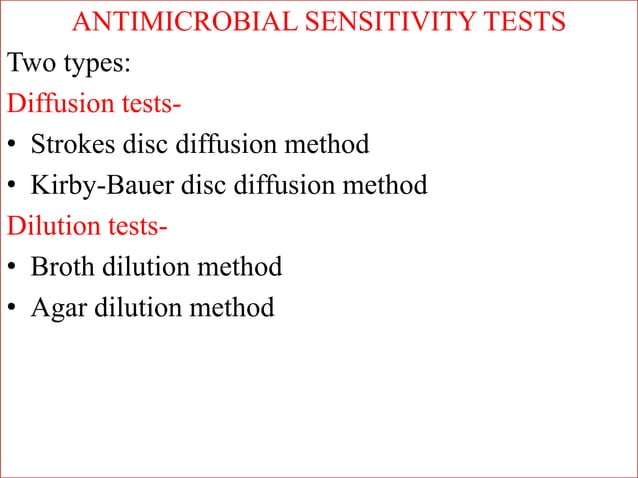 ANTIMICROBIAL SENSITIVITY TESTS

Two types:

Diffusion tests-

• Strokes disc diffusion method

• Kirby-Bauer disc diffusion method

Dilution tests-

• Broth dilution method

• Agar dilution method